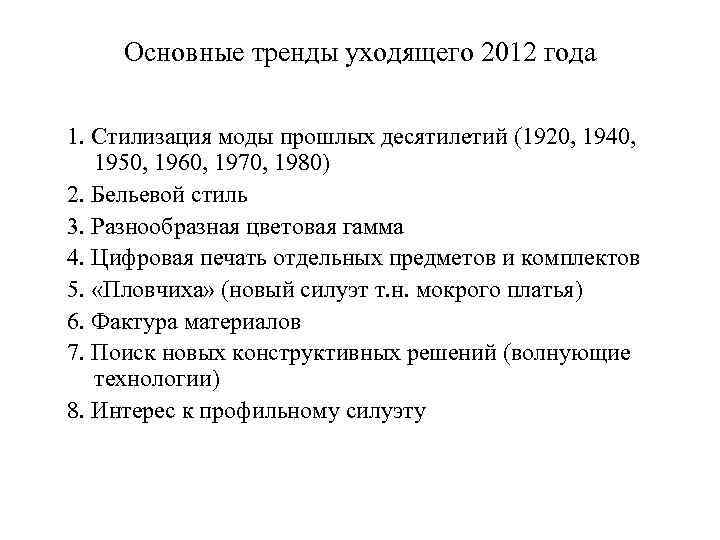 Основные тренды уходящего 2012 года

1. Стилизация моды прошлых десятилетий (1920, 1940, 1950, 1960, 1970, 1980)
2. Бельевой стиль
3. Разнообразная цветовая гамма
4. Цифровая печать отдельных предметов и комплектов
5. «Пловчиха» (новый силуэт т.н. мокрого платья)
6. Фактура материалов
7. Поиск новых конструктивных решений (волнующие технологии)
8. Интерес к профильному силуэту